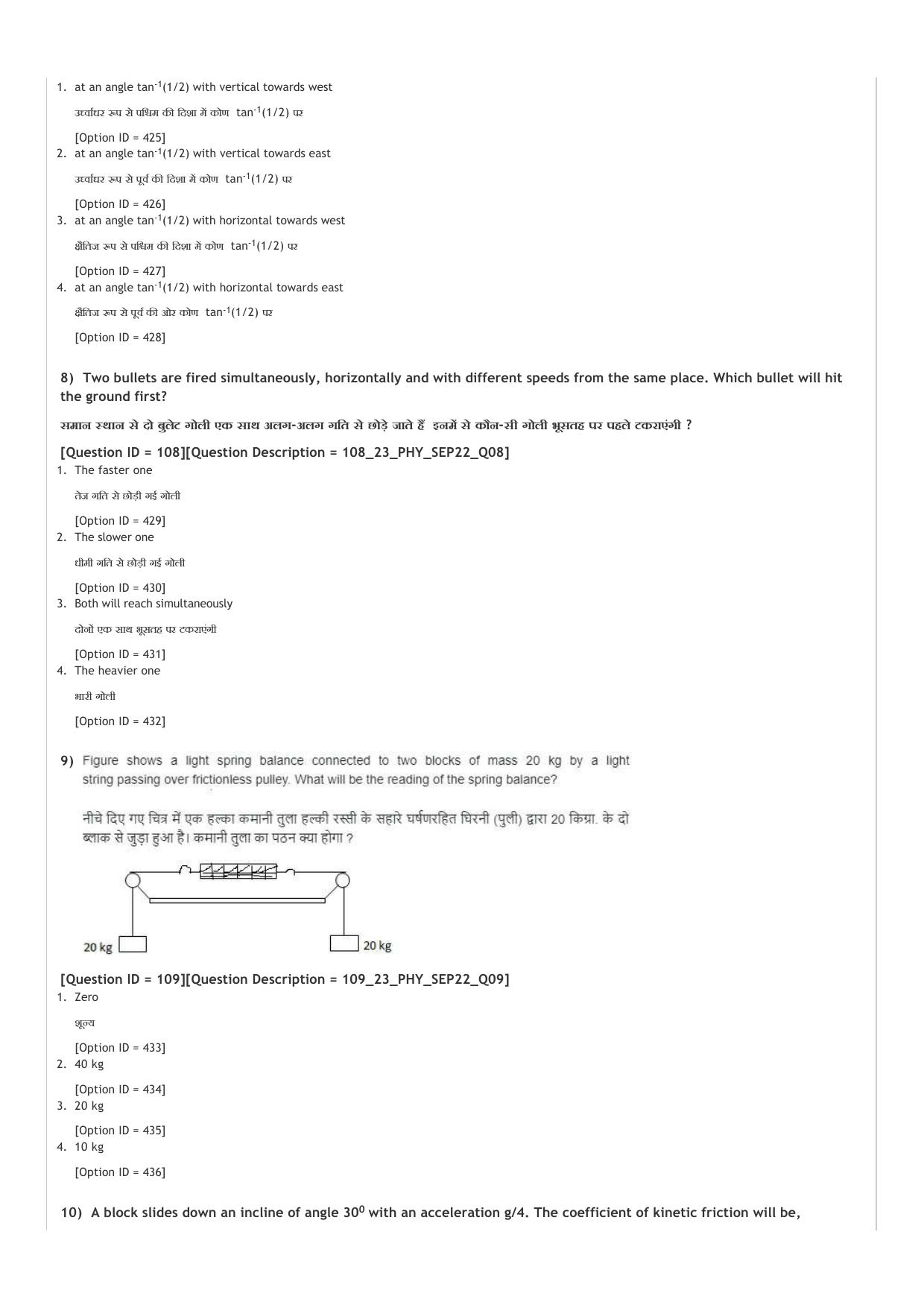 1. at an angle $\tan^{-1}(1/2)$ with vertical towards west

उर्ध्वाधर रूप से पश्चिम की दिशा में कोण $\tan^{-1}(1/2)$ पर

[Option ID = 425]

2. at an angle $\tan^{-1}(1/2)$ with vertical towards east

उर्ध्वाधर रूप से पूर्व की दिशा में कोण $\tan^{-1}(1/2)$ पर

[Option ID = 426]

3. at an angle $\tan^{-1}(1/2)$ with horizontal towards west

क्षैतिज रूप से पश्चिम की दिशा में कोण $\tan^{-1}(1/2)$ पर

[Option ID = 427]

4. at an angle $\tan^{-1}(1/2)$ with horizontal towards east

क्षैतिज रूप से पूर्व की ओर कोण $\tan^{-1}(1/2)$ पर

[Option ID = 428]

8) Two bullets are fired simultaneously, horizontally and with different speeds from the same place. Which bullet will hit the ground first?

समान स्थान से दो बुलेट गोली एक साथ अलग-अलग गति से छोड़े जाते हैं इनमें से कौन-सी गोली भूसतह पर पहले टकराएंगी ?

[Question ID = 108][Question Description = 108_23_PHY_SEP22_Q08]

1. The faster one

तेज गति से छोड़ी गई गोली

[Option ID = 429]

2. The slower one

धीमी गति से छोड़ी गई गोली

[Option ID = 430]

3. Both will reach simultaneously

दोनों एक साथ भूसतह पर टकराएंगी

[Option ID = 431]

4. The heavier one

भारी गोली

[Option ID = 432]

9) Figure shows a light spring balance connected to two blocks of mass 20 kg by a light string passing over frictionless pulley. What will be the reading of the spring balance?

नीचे दिए गए चित्र में एक हल्का कमानी तुला हल्की रस्सी के सहारे घर्षणरहित घिरनी (पुली) द्वारा 20 किग्रा. के दो ब्लाक से जुड़ा हुआ है। कमानी तुला का पठन क्या होगा ?

20 kg
20 kg

[Question ID = 109][Question Description = 109_23_PHY_SEP22_Q09]

1. Zero

शून्य

[Option ID = 433]

2. 40 kg

[Option ID = 434]

3. 20 kg

[Option ID = 435]

4. 10 kg

[Option ID = 436]

10) A block slides down an incline of angle $30^0$ with an acceleration g/4. The coefficient of kinetic friction will be,